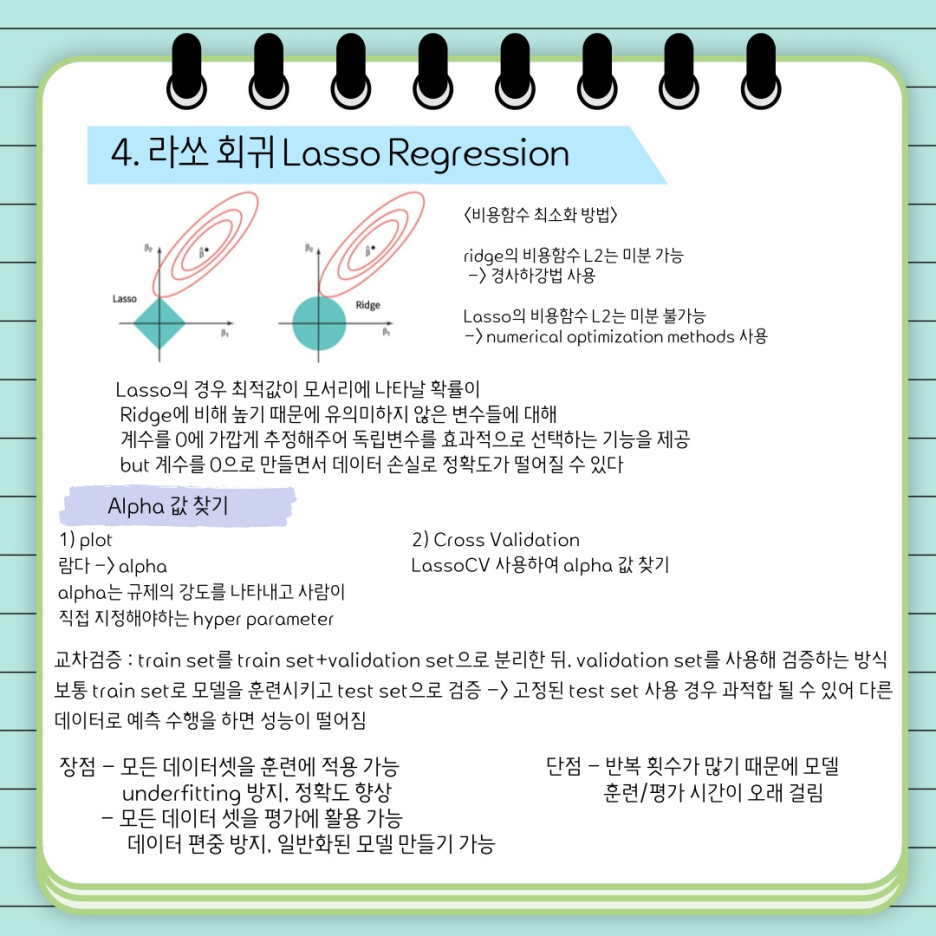 4. 라쏘 회귀 Lasso Regression

$\beta_2$
$\hat{\beta}$
Lasso
$\beta_1$

$\beta_2$
$\hat{\beta}$
Ridge
$\beta_1$

<비용함수 최소화 방법>

ridge의 비용함수 L2는 미분 가능
-> 경사하강법 사용

Lasso의 비용함수 L2는 미분 불가능
-> numerical optimization methods 사용

Lasso의 경우 최적값이 모서리에 나타날 확률이 Ridge에 비해 높기 때문에 유의미하지 않은 변수들에 대해 계수를 0에 가깝게 추정해주어 독립변수를 효과적으로 선택하는 기능을 제공 but 계수를 0으로 만들면서 데이터 손실로 정확도가 떨어질 수 있다

Alpha 값 찾기

1) plot
람다 -> alpha
alpha는 규제의 강도를 나타내고 사람이 직접 지정해야하는 hyper parameter

2) Cross Validation
LassoCV 사용하여 alpha 값 찾기

교차검증 : train set를 train set+validation set으로 분리한 뒤, validation set를 사용해 검증하는 방식
보통 train set로 모델을 훈련시키고 test set으로 검증 -> 고정된 test set 사용 경우 과적합 될 수 있어 다른 데이터로 예측 수행을 하면 성능이 떨어짐

장점 - 모든 데이터셋을 훈련에 적용 가능
underfitting 방지, 정확도 향상
- 모든 데이터 셋을 평가에 활용 가능
데이터 편중 방지, 일반화된 모델 만들기 가능

단점 - 반복 횟수가 많기 때문에 모델 훈련/평가 시간이 오래 걸림